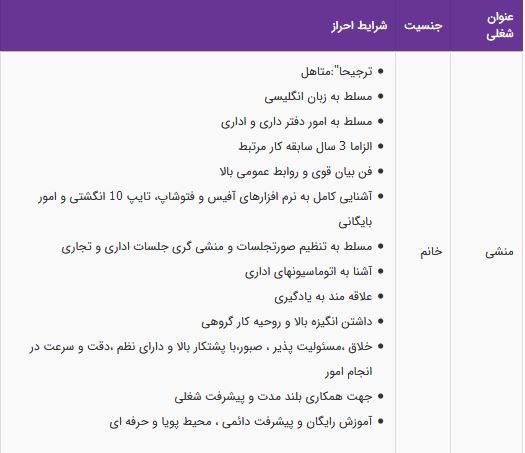 | عنوان شغلی | جنسیت | شرایط احراز |
|---|---|---|
| منشی | خانم | • ترجیحا":متاهل<br>• مسلط به زبان انگلیسی<br>• مسلط به امور دفتر داری و اداری<br>• الزاما 3 سال سابقه کار مرتبط<br>• فن بیان قوی و روابط عمومی بالا<br>• آشنایی کامل به نرم افزارهای آفیس و فتوشاپ، تایپ 10 انگشتی و امور بایگانی<br>• مسلط به تنظیم صورتجلسات و منشی گری جلسات اداری و تجاری<br>• آشنا به اتوماسیونهای اداری<br>• علاقه مند به یادگیری<br>• داشتن انگیزه بالا و روحیه کار گروهی<br>• خلاق ،مسئولیت پذیر ، صبور،با پشتکار بالا و دارای نظم ،دقت و سرعت در انجام امور<br>• جهت همکاری بلند مدت و پیشرفت شغلی<br>• آموزش رایگان و پیشرفت دائمی ، محیط پویا و حرفه ای |